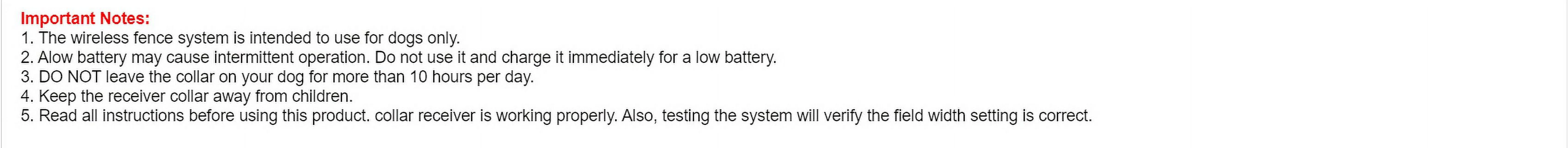 Important Notes:
1. The wireless fence system is intended to use for dogs only.
2. Alow battery may cause intermittent operation. Do not use it and charge it immediately for a low battery.
3. DO NOT leave the collar on your dog for more than 10 hours per day.
4. Keep the receiver collar away from children.
5. Read all instructions before using this product. collar receiver is working properly. Also, testing the system will verify the field width setting is correct.